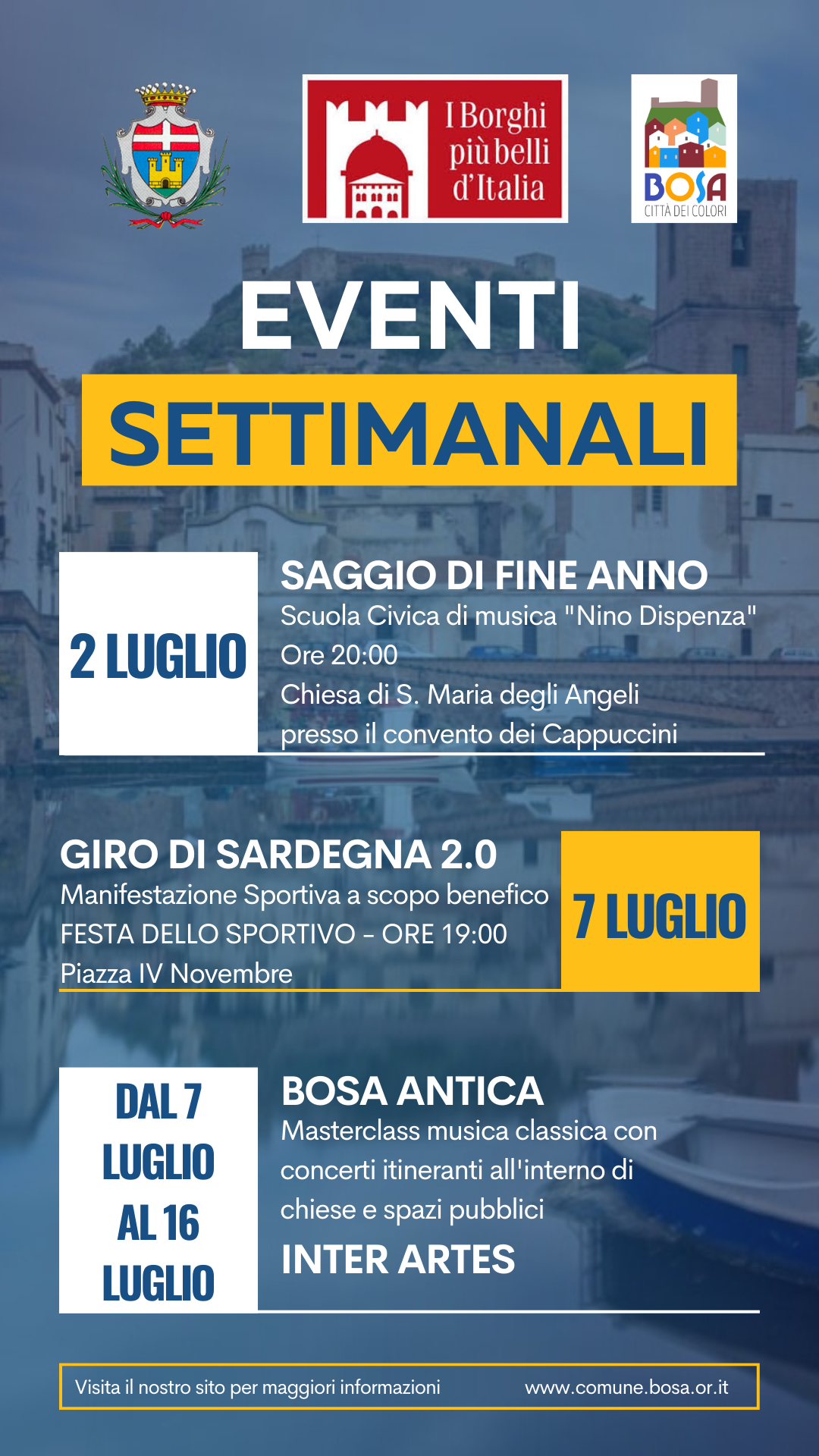 I Borghi più belli d'Italia

BOSA
CITTÀ DEI COLORI

EVENTI
SETTIMANALI

2 LUGLIO

SAGGIO DI FINE ANNO
Scuola Civica di musica "Nino Dispenza"
Ore 20:00
Chiesa di S. Maria degli Angeli
presso il convento dei Cappuccini

GIRO DI SARDEGNA 2.0
Manifestazione Sportiva a scopo benefico
FESTA DELLO SPORTIVO - ORE 19:00
Piazza IV Novembre

7 LUGLIO

DAL 7 LUGLIO AL 16 LUGLIO

BOSA ANTICA
Masterclass musica classica con concerti itineranti all'interno di chiese e spazi pubblici
INTER ARTES

Visita il nostro sito per maggiori informazioni www.comune.bosa.or.it